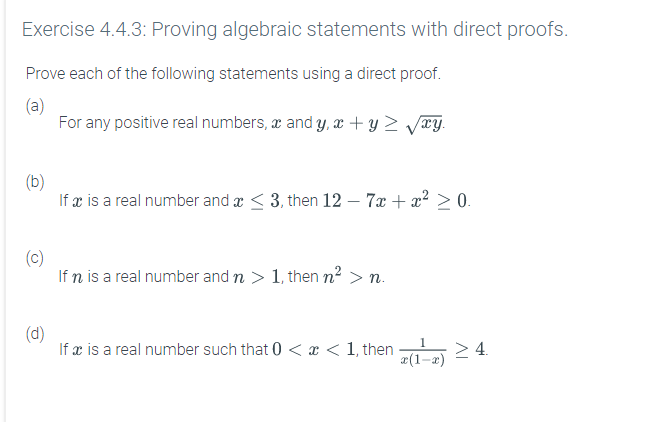 Exercise 4.4.3: Proving algebraic statements with direct proofs.

Prove each of the following statements using a direct proof.

(a)
For any positive real numbers, $x$ and $y$, $x + y \geq \sqrt{xy}$.

(b)
If $x$ is a real number and $x \leq 3$, then $12 - 7x + x^2 \geq 0$.

(c)
If $n$ is a real number and $n > 1$, then $n^2 > n$.

(d)
If $x$ is a real number such that $0 < x < 1$, then $\frac{1}{x(1-x)} \geq 4$.